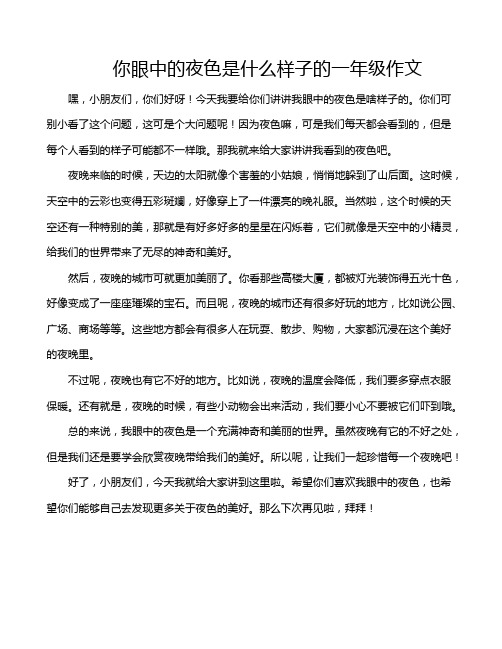 你眼中的夜色是什么样子的一年级作文

嘿，小朋友们，你们好呀！今天我要给你们讲讲我眼中的夜色是啥样子的。你们可别小看了这个问题，这可是个大问题呢！因为夜色嘛，可是我们每天都会看到的，但是每个人看到的样子可能都不一样哦。那我就来给大家讲讲我看到的夜色吧。

夜晚来临的时候，天边的太阳就像个害羞的小姑娘，悄悄地躲到了山后面。这时候，天空中的云彩也变得五彩斑斓，好像穿上了一件漂亮的晚礼服。当然啦，这个时候的天空还有一种特别的美，那就是有好多好多的星星在闪烁着，它们就像是天空中的小精灵，给我们的世界带来了无尽的神奇和美好。

然后，夜晚的城市可就更加美丽了。你看那些高楼大厦，都被灯光装饰得五光十色，好像变成了一座座璀璨的宝石。而且呢，夜晚的城市还有很多好玩的地方，比如说公园、广场、商场等等。这些地方都会有很多人在玩耍、散步、购物，大家都沉浸在这个美好的夜晚里。

不过呢，夜晚也有它不好的地方。比如说，夜晚的温度会降低，我们要多穿点衣服保暖。还有就是，夜晚的时候，有些小动物会出来活动，我们要小心不要被它们吓到哦。

总的来说，我眼中的夜色是一个充满神奇和美丽的世界。虽然夜晚有它的不好之处，但是我们还是要学会欣赏夜晚带给我们的美好。所以呢，让我们一起珍惜每一个夜晚吧！

好了，小朋友们，今天我就给大家讲到这里啦。希望你们喜欢我眼中的夜色，也希望你们能够自己去发现更多关于夜色的美好。那么下次再见啦，拜拜！